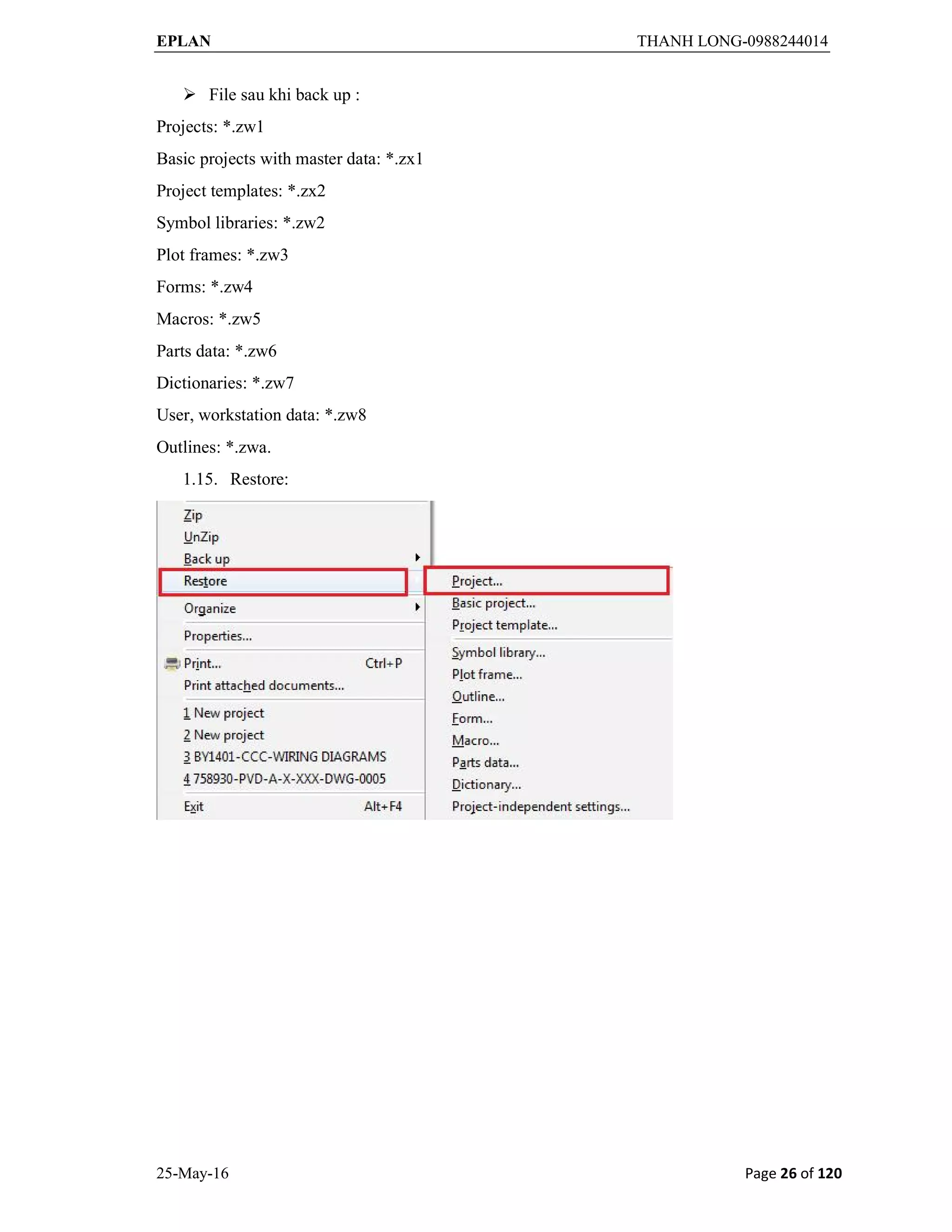 EPLAN THANH LONG-0988244014

➢ File sau khi back up :

Projects: *.zw1

Basic projects with master data: *.zx1

Project templates: *.zx2

Symbol libraries: *.zw2

Plot frames: *.zw3

Forms: *.zw4

Macros: *.zw5

Parts data: *.zw6

Dictionaries: *.zw7

User, workstation data: *.zw8

Outlines: *.zwa.

1.15. Restore:

Zip
UnZip
Back up
Restore
Organize
Properties...
Print... Ctrl+P
Print attached documents...
1 New project
2 New project
3 BY1401-CCC-WIRING DIAGRAMS
4 758930-PVD-A-X-XXX-DWG-0005
Exit Alt+F4

Project...
Basic project...
Project template...
Symbol library...
Plot frame...
Outline...
Form...
Macro...
Parts data...
Dictionary...
Project-independent settings...

25-May-16 Page 26 of 120